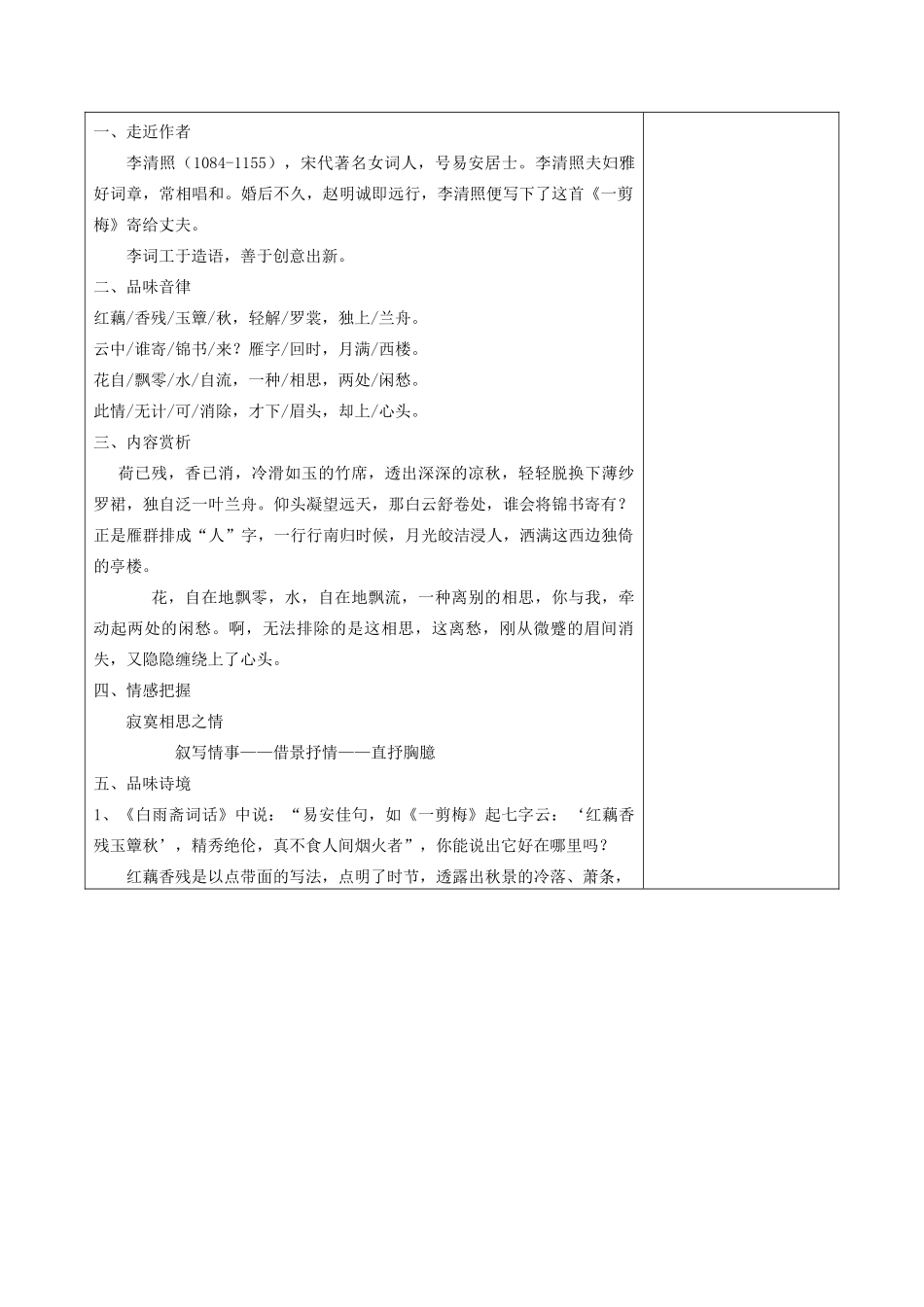 一、走近作者

李清照（1084-1155），宋代著名女词人，号易安居士。李清照夫妇雅好词章，常相唱和。婚后不久，赵明诚即远行，李清照便写下了这首《一剪梅》寄给丈夫。

李词工于造语，善于创意出新。

二、品味音律

红藕/香残/玉簟/秋，轻解/罗裳，独上/兰舟。

云中/谁寄/锦书/来？雁字/回时，月满/西楼。

花自/飘零/水/自流，一种/相思，两处/闲愁。

此情/无计/可/消除，才下/眉头，却上/心头。

三、内容赏析

荷已残，香已消，冷滑如玉的竹席，透出深深的凉秋，轻轻脱换下薄纱罗裙，独自泛一叶兰舟。仰头凝望远天，那白云舒卷处，谁会将锦书寄有？正是雁群排成“人”字，一行行南归时候，月光皎洁浸人，洒满这西边独倚的亭楼。

花，自在地飘零，水，自在地飘流，一种离别的相思，你与我，牵动起两处的闲愁。啊，无法排除的是这相思，这离愁，刚从微蹙的眉间消失，又隐隐缠绕上了心头。

四、情感把握

寂寞相思之情

叙写情事——借景抒情——直抒胸臆

五、品味诗境

1、《白雨斋词话》中说：“易安佳句，如《一剪梅》起七字云：‘红藕香残玉簟秋’，精秀绝伦，真不食人间烟火者”，你能说出它好在哪里吗？

红藕香残是以点带面的写法，点明了时节，透露出秋景的冷落、萧条，